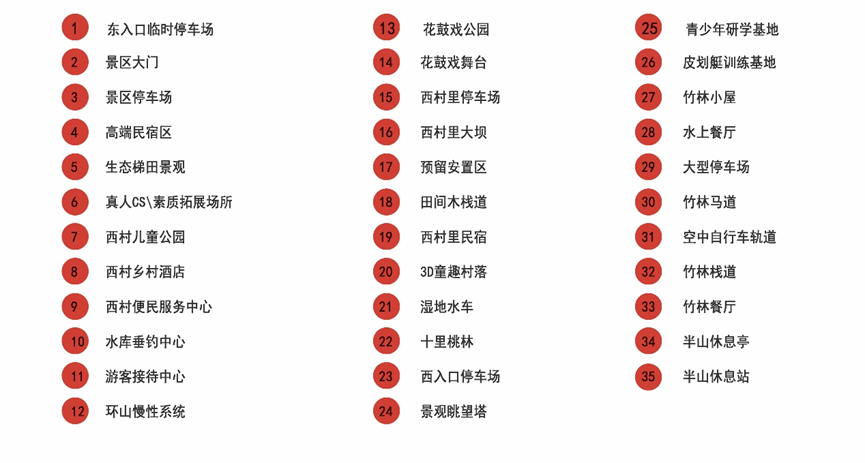 1 东入口临时停车场
2 景区大门
3 景区停车场
4 高端民宿区
5 生态梯田景观
6 真人CS\素质拓展场所
7 西村儿童公园
8 西村乡村酒店
9 西村便民服务中心
10 水库垂钓中心
11 游客接待中心
12 环山慢性系统

13 花鼓戏公园
14 花鼓戏舞台
15 西村里停车场
16 西村里大坝
17 预留安置区
18 田间木栈道
19 西村里民宿
20 3D童趣村落
21 湿地水车
22 十里桃林
23 西入口停车场
24 景观眺望塔

25 青少年研学基地
26 皮划艇训练基地
27 竹林小屋
28 水上餐厅
29 大型停车场
30 竹林马道
31 空中自行车轨道
32 竹林栈道
33 竹林餐厅
34 半山休息亭
35 半山休息站